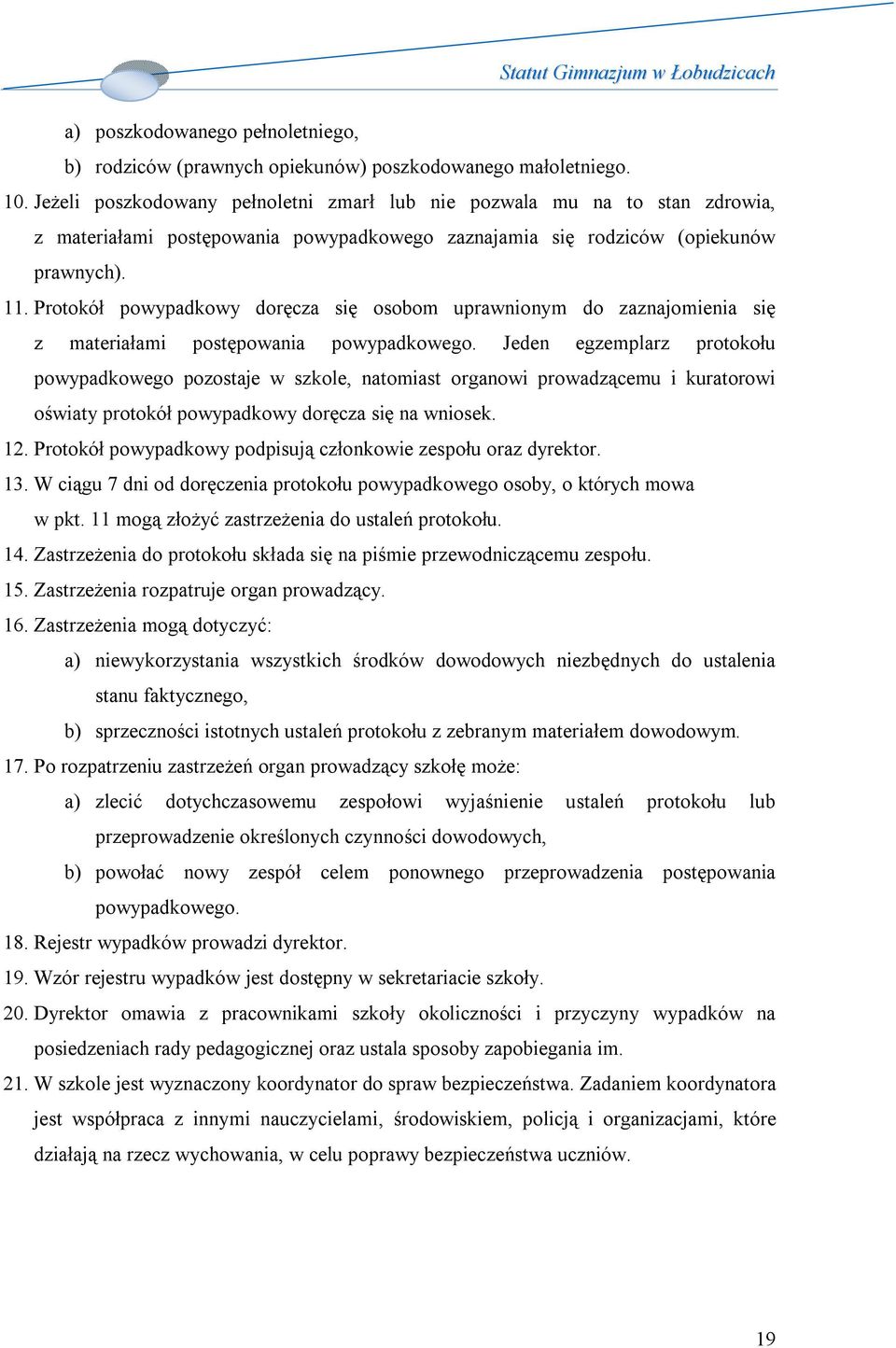 Statut Gimnazjum w Łobudzicach

a) poszkodowanego pełnoletniego,

b) rodziców (prawnych opiekunów) poszkodowanego małoletniego.

10. Jeżeli poszkodowany pełnoletni zmarł lub nie pozwala mu na to stan zdrowia, z materiałami postępowania powypadkowego zaznajamia się rodziców (opiekunów prawnych).

11. Protokół powypadkowy doręcza się osobom uprawnionym do zaznajomienia się z materiałami postępowania powypadkowego. Jeden egzemplarz protokołu powypadkowego pozostaje w szkole, natomiast organowi prowadzącemu i kuratorowi oświaty protokół powypadkowy doręcza się na wniosek.

12. Protokół powypadkowy podpisują członkowie zespołu oraz dyrektor.

13. W ciągu 7 dni od doręczenia protokołu powypadkowego osoby, o których mowa w pkt. 11 mogą złożyć zastrzeżenia do ustaleń protokołu.

14. Zastrzeżenia do protokołu składa się na piśmie przewodniczącemu zespołu.

15. Zastrzeżenia rozpatruje organ prowadzący.

16. Zastrzeżenia mogą dotyczyć:

a) niewykorzystania wszystkich środków dowodowych niezbędnych do ustalenia stanu faktycznego,

b) sprzeczności istotnych ustaleń protokołu z zebranym materiałem dowodowym.

17. Po rozpatrzeniu zastrzeżeń organ prowadzący szkołę może:

a) zlecić dotychczasowemu zespołowi wyjaśnienie ustaleń protokołu lub przeprowadzenie określonych czynności dowodowych,

b) powołać nowy zespół celem ponownego przeprowadzenia postępowania powypadkowego.

18. Rejestr wypadków prowadzi dyrektor.

19. Wzór rejestru wypadków jest dostępny w sekretariacie szkoły.

20. Dyrektor omawia z pracownikami szkoły okoliczności i przyczyny wypadków na posiedzeniach rady pedagogicznej oraz ustala sposoby zapobiegania im.

21. W szkole jest wyznaczony koordynator do spraw bezpieczeństwa. Zadaniem koordynatora jest współpraca z innymi nauczycielami, środowiskiem, policją i organizacjami, które działają na rzecz wychowania, w celu poprawy bezpieczeństwa uczniów.

19